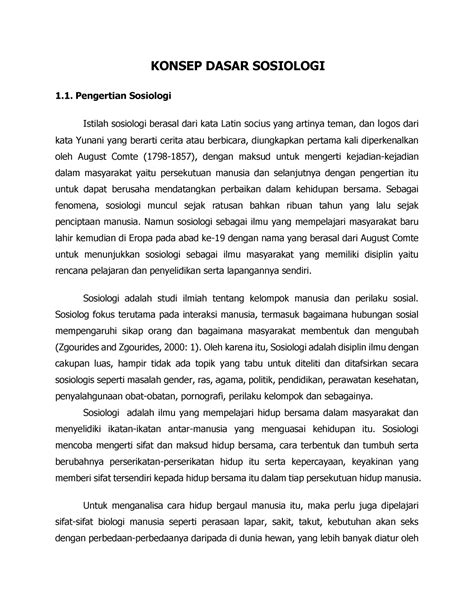 KONSEP DASAR SOSIOLOGI

1.1. Pengertian Sosiologi

Istilah sosiologi berasal dari kata Latin socius yang artinya teman, dan logos dari kata Yunani yang berarti cerita atau berbicara, diungkapkan pertama kali diperkenalkan oleh August Comte (1798-1857), dengan maksud untuk mengerti kejadian-kejadian dalam masyarakat yaitu persekutuan manusia dan selanjutnya dengan pengertian itu untuk dapat berusaha mendatangkan perbaikan dalam kehidupan bersama. Sebagai fenomena, sosiologi muncul sejak ratusan bahkan ribuan tahun yang lalu sejak penciptaan manusia. Namun sosiologi sebagai ilmu yang mempelajari masyarakat baru lahir kemudian di Eropa pada abad ke-19 dengan nama yang berasal dari August Comte untuk menunjukkan sosiologi sebagai ilmu masyarakat yang memiliki disiplin yaitu rencana pelajaran dan penyelidikan serta lapangannya sendiri.

Sosiologi adalah studi ilmiah tentang kelompok manusia dan perilaku sosial. Sosiolog fokus terutama pada interaksi manusia, termasuk bagaimana hubungan sosial mempengaruhi sikap orang dan bagaimana masyarakat membentuk dan mengubah (Zgourides and Zgourides, 2000: 1). Oleh karena itu, Sosiologi adalah disiplin ilmu dengan cakupan luas, hampir tidak ada topik yang tabu untuk diteliti dan ditafsirkan secara sosiologis seperti masalah gender, ras, agama, politik, pendidikan, perawatan kesehatan, penyalahgunaan obat-obatan, pornografi, perilaku kelompok dan sebagainya.

Sosiologi adalah ilmu yang mempelajari hidup bersama dalam masyarakat dan menyelidiki ikatan-ikatan antar-manusia yang menguasai kehidupan itu. Sosiologi mencoba mengerti sifat dan maksud hidup bersama, cara terbentuk dan tumbuh serta berubahnya perserikatan-perserikatan hidup itu serta kepercayaan, keyakinan yang memberi sifat tersendiri kepada hidup bersama itu dalam tiap persekutuan hidup manusia.

Untuk menganalisa cara hidup bergaul manusia itu, maka perlu juga dipelajari sifat-sifat biologi manusia seperti perasaan lapar, sakit, takut, kebutuhan akan seks dengan perbedaan-perbedaanya daripada di dunia hewan, yang lebih banyak diatur oleh